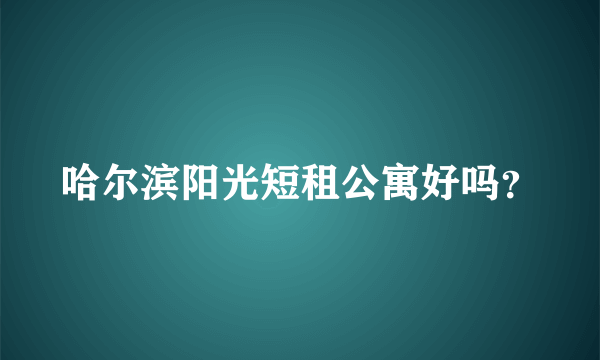 哈尔滨阳光短租公寓好吗？